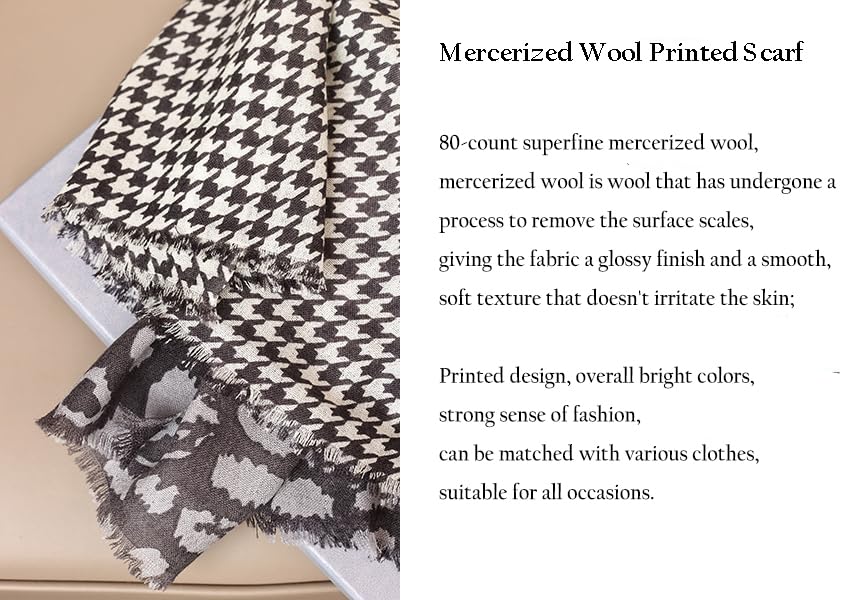 Mercerized Wool Printed Scarf

80-count superfine mercerized wool, mercerized wool is wool that has undergone a process to remove the surface scales, giving the fabric a glossy finish and a smooth, soft texture that doesn't irritate the skin;

Printed design, overall bright colors, strong sense of fashion, can be matched with various clothes, suitable for all occasions.